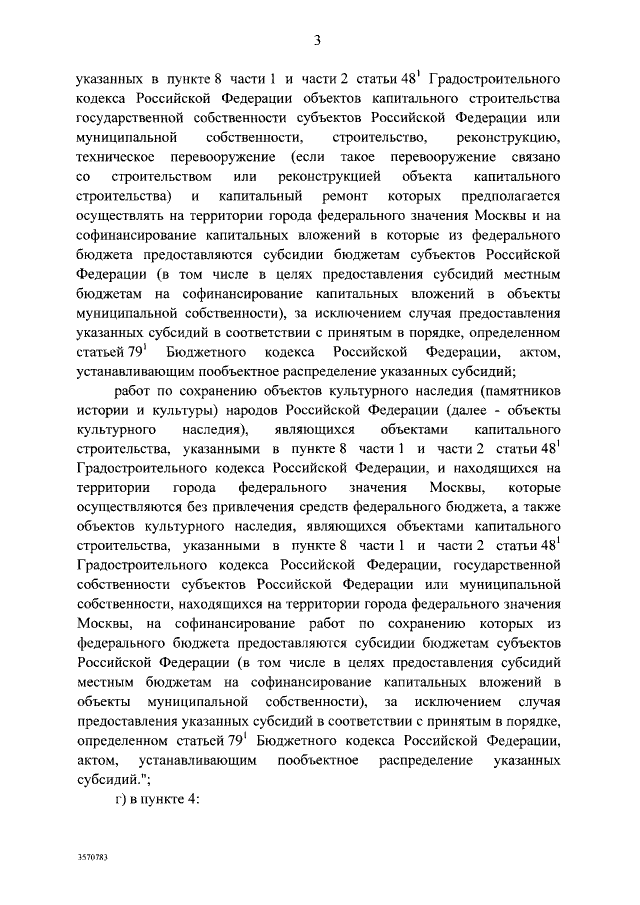 3

указанных в пункте 8 части 1 и части 2 статьи $48^1$ Градостроительного кодекса Российской Федерации объектов капитального строительства государственной собственности субъектов Российской Федерации или муниципальной собственности, строительство, реконструкцию, техническое перевооружение (если такое перевооружение связано со строительством или реконструкцией объекта капитального строительства) и капитальный ремонт которых предполагается осуществлять на территории города федерального значения Москвы и на софинансирование капитальных вложений в которые из федерального бюджета предоставляются субсидии бюджетам субъектов Российской Федерации (в том числе в целях предоставления субсидий местным бюджетам на софинансирование капитальных вложений в объекты муниципальной собственности), за исключением случая предоставления указанных субсидий в соответствии с принятым в порядке, определенном статьей $79^1$ Бюджетного кодекса Российской Федерации, актом, устанавливающим пообъектное распределение указанных субсидий;

работ по сохранению объектов культурного наследия (памятников истории и культуры) народов Российской Федерации (далее - объекты культурного наследия), являющихся объектами капитального строительства, указанными в пункте 8 части 1 и части 2 статьи $48^1$ Градостроительного кодекса Российской Федерации, и находящихся на территории города федерального значения Москвы, которые осуществляются без привлечения средств федерального бюджета, а также объектов культурного наследия, являющихся объектами капитального строительства, указанными в пункте 8 части 1 и части 2 статьи $48^1$ Градостроительного кодекса Российской Федерации, государственной собственности субъектов Российской Федерации или муниципальной собственности, находящихся на территории города федерального значения Москвы, на софинансирование работ по сохранению которых из федерального бюджета предоставляются субсидии бюджетам субъектов Российской Федерации (в том числе в целях предоставления субсидий местным бюджетам на софинансирование капитальных вложений в объекты муниципальной собственности), за исключением случая предоставления указанных субсидий в соответствии с принятым в порядке, определенном статьей $79^1$ Бюджетного кодекса Российской Федерации, актом, устанавливающим пообъектное распределение указанных субсидий.";

г) в пункте 4:

3570783